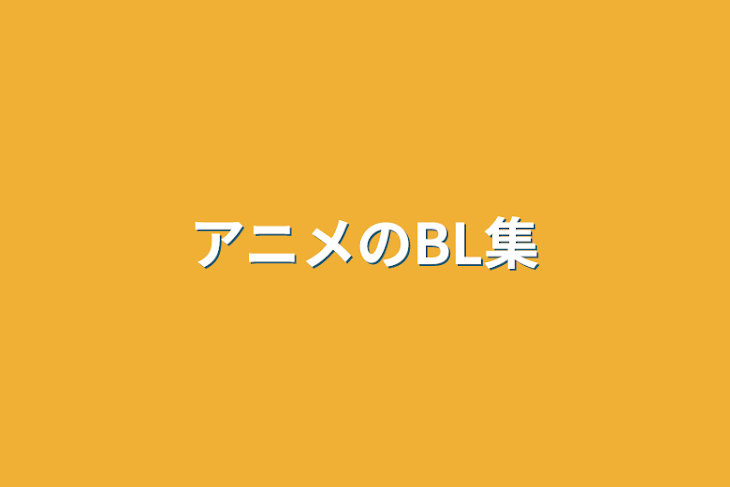 アニメのBL集